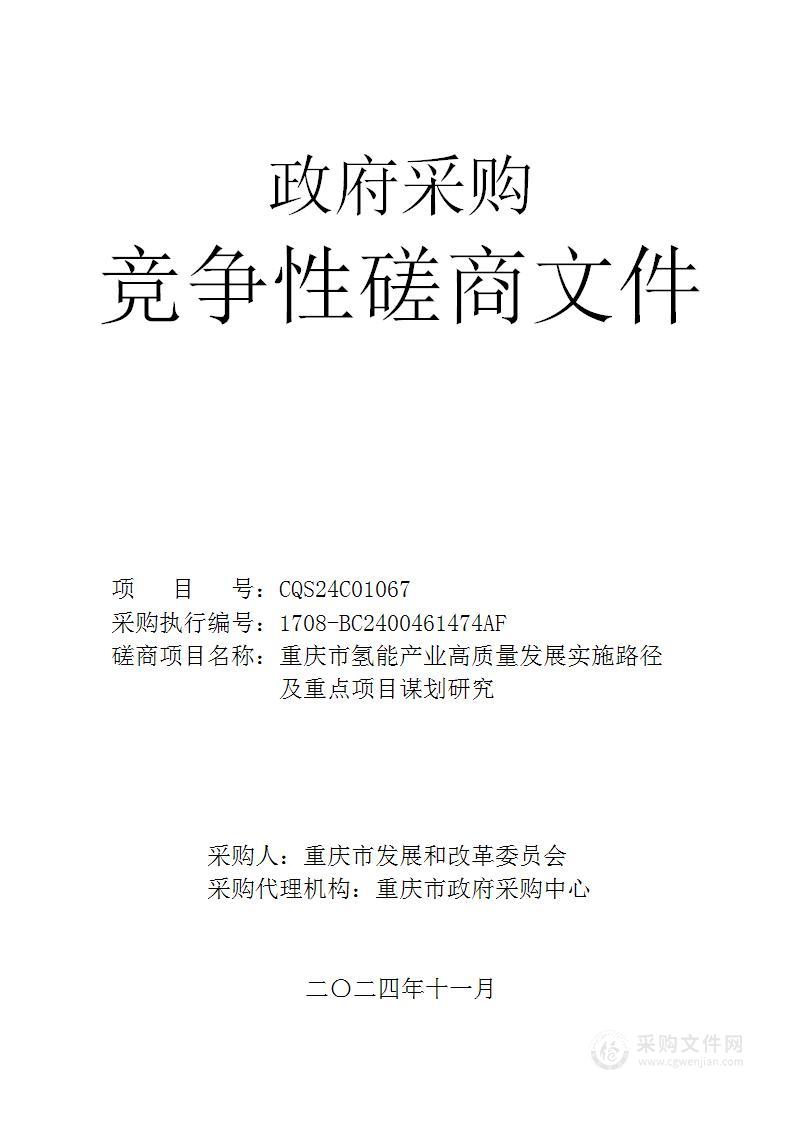 政府采购
竞争性磋商文件

项　目　号：CQS24C01067
采购执行编号：1708-BC2400461474AF
磋商项目名称：重庆市氢能产业高质量发展实施路径及重点项目谋划研究

采购人：重庆市发展和改革委员会
采购代理机构：重庆市政府采购中心

二〇二四年十一月

采购文件网
www.cgwenjian.com